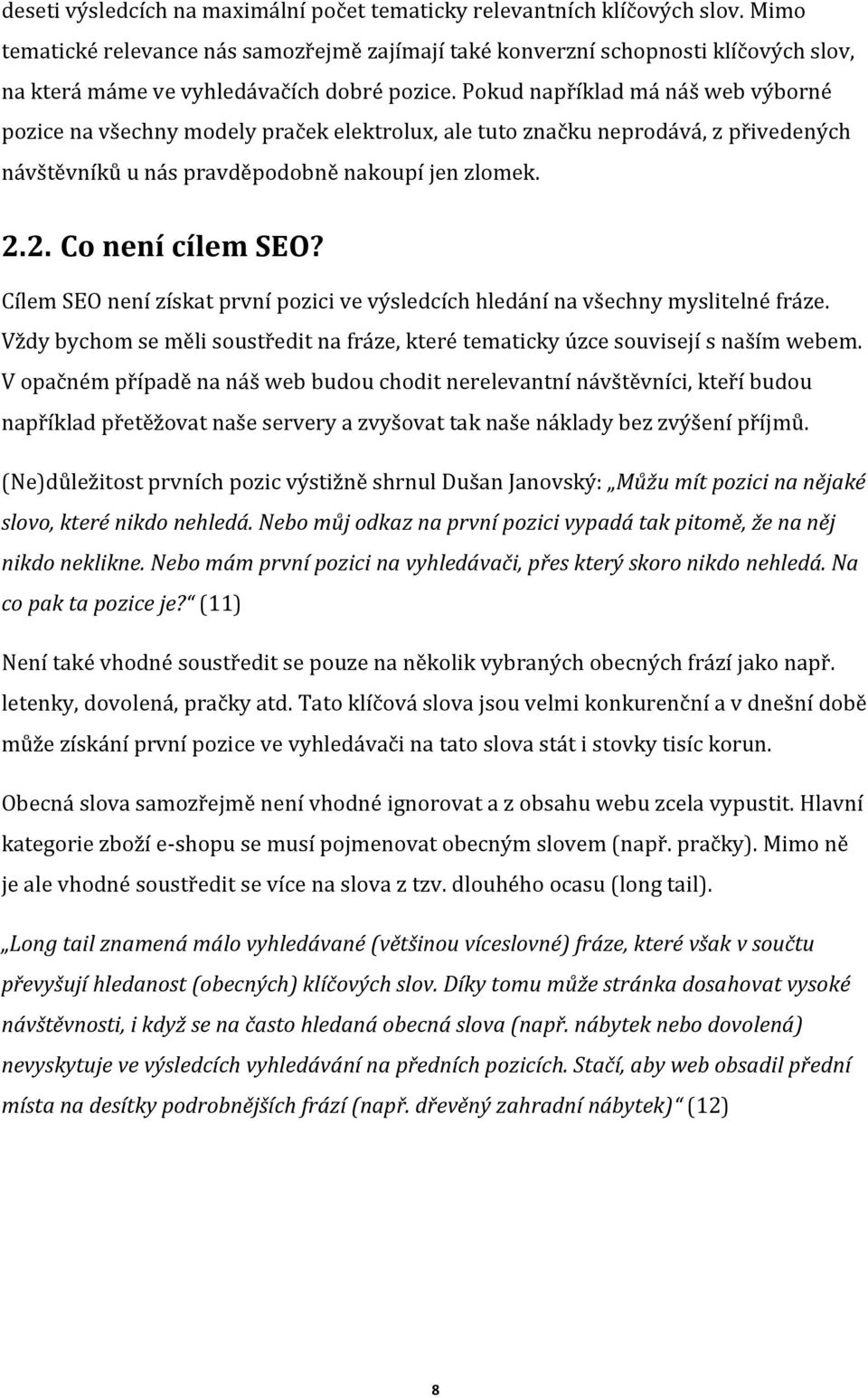 deseti výsledcích na maximální počet tematicky relevantních klíčových slov. Mimo tematické relevance nás samozřejmě zajímají také konverzní schopnosti klíčových slov, na která máme ve vyhledávačích dobré pozice. Pokud například má náš web výborné pozice na všechny modely praček elektrolux, ale tuto značku neprodává, z přivedených návštěvníků u nás pravděpodobně nakoupí jen zlomek.

2.2. Co není cílem SEO?

Cílem SEO není získat první pozici ve výsledcích hledání na všechny myslitelné fráze. Vždy bychom se měli soustředit na fráze, které tematicky úzce souvisejí s naším webem. V opačném případě na náš web budou chodit nerelevantní návštěvníci, kteří budou například přetěžovat naše servery a zvyšovat tak naše náklady bez zvýšení příjmů.

(Ne)důležitost prvních pozic výstižně shrnul Dušan Janovský: „Můžu mít pozici na nějaké slovo, které nikdo nehledá. Nebo můj odkaz na první pozici vypadá tak pitomě, že na něj nikdo neklikne. Nebo mám první pozici na vyhledávači, přes který skoro nikdo nehledá. Na co pak ta pozice je?“ (11)

Není také vhodné soustředit se pouze na několik vybraných obecných frází jako např. letenky, dovolená, pračky atd. Tato klíčová slova jsou velmi konkurenční a v dnešní době může získání první pozice ve vyhledávači na tato slova stát i stovky tisíc korun.

Obecná slova samozřejmě není vhodné ignorovat a z obsahu webu zcela vypustit. Hlavní kategorie zboží e-shopu se musí pojmenovat obecným slovem (např. pračky). Mimo ně je ale vhodné soustředit se více na slova z tzv. dlouhého ocasu (long tail).

„Long tail znamená málo vyhledávané (většinou víceslovné) fráze, které však v součtu převyšují hledanost (obecných) klíčových slov. Díky tomu může stránka dosahovat vysoké návštěvnosti, i když se na často hledaná obecná slova (např. nábytek nebo dovolená) nevyskytuje ve výsledcích vyhledávání na předních pozicích. Stačí, aby web obsadil přední místa na desítky podrobnějších frází (např. dřevěný zahradní nábytek)“ (12)

8